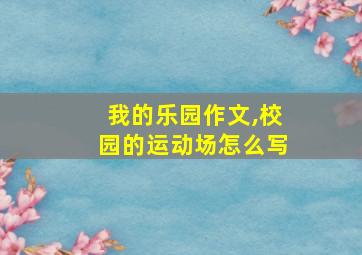 我的乐园作文,校园的运动场怎么写